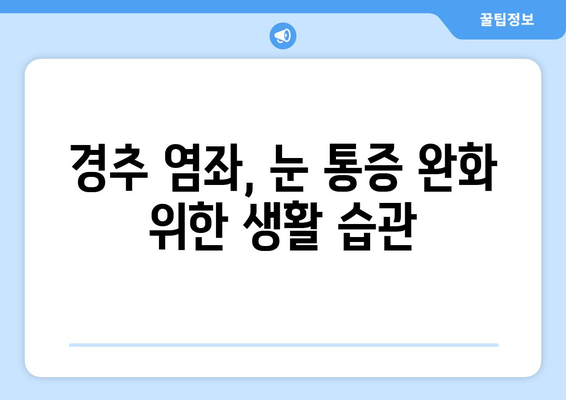 꿀팁정보

경추 염좌, 눈 통증 완화 위한 생활 습관